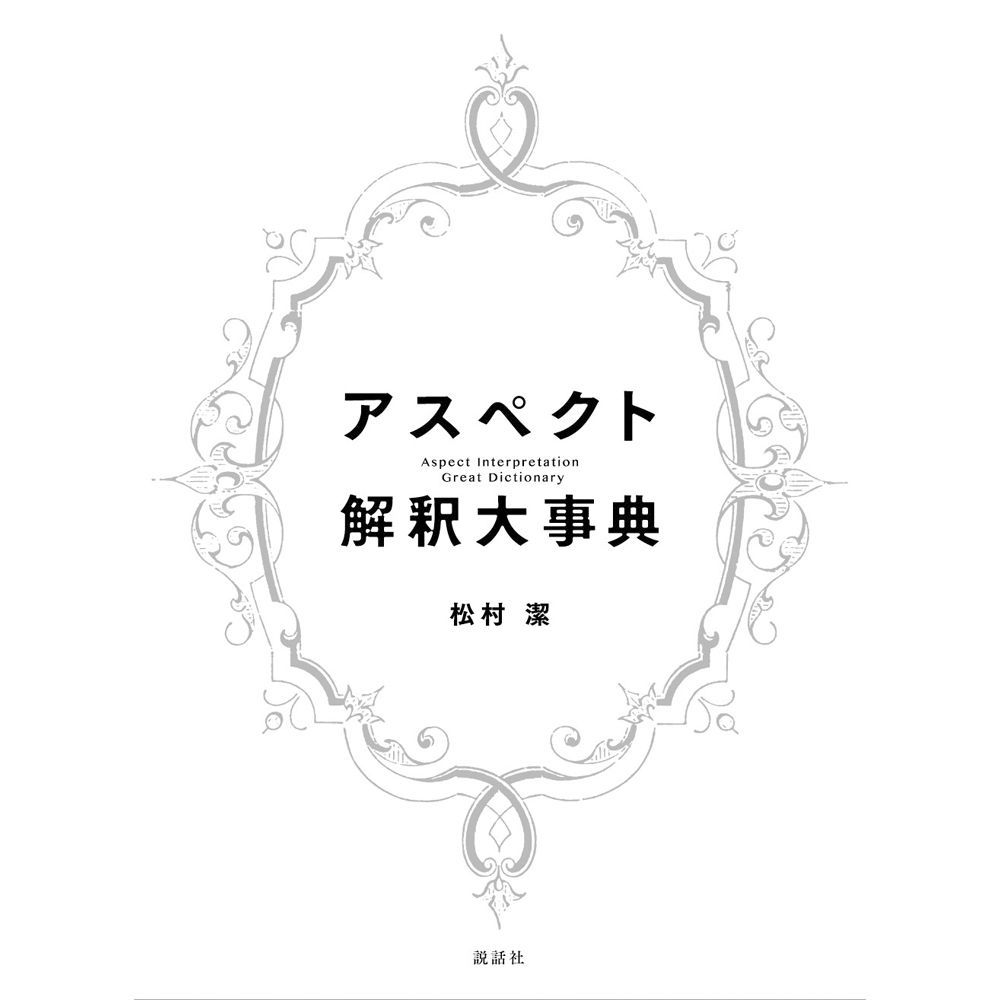 アスペクト
Aspect Interpretation
Great Dictionary
解釈大事典

松村 潔

説話社